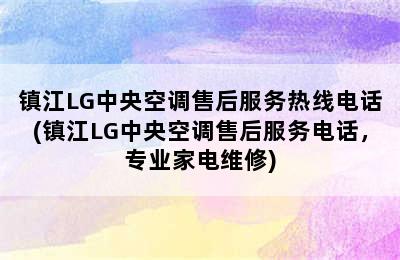 镇江LG中央空调售后服务热线电话(镇江LG中央空调售后服务电话，专业家电维修)